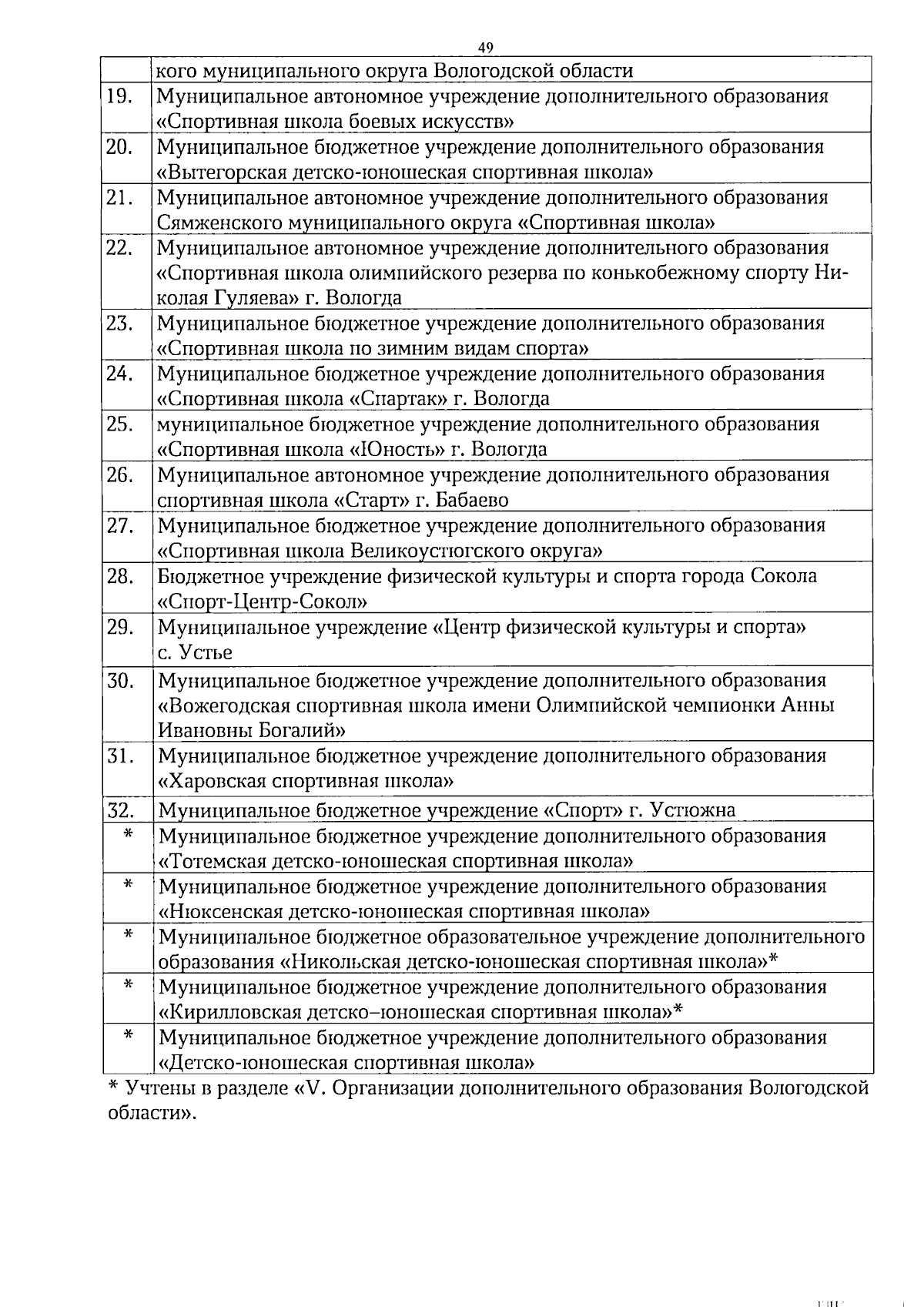 49

|  |  |
|---|---|
|  | кого муниципального округа Вологодской области |
| 19. | Муниципальное автономное учреждение дополнительного образования «Спортивная школа боевых искусств» |
| 20. | Муниципальное бюджетное учреждение дополнительного образования «Вытегорская детско-юношеская спортивная школа» |
| 21. | Муниципальное автономное учреждение дополнительного образования Сямженского муниципального округа «Спортивная школа» |
| 22. | Муниципальное автономное учреждение дополнительного образования «Спортивная школа олимпийского резерва по конькобежному спорту Николая Гуляева» г. Вологда |
| 23. | Муниципальное бюджетное учреждение дополнительного образования «Спортивная школа по зимним видам спорта» |
| 24. | Муниципальное бюджетное учреждение дополнительного образования «Спортивная школа «Спартак» г. Вологда |
| 25. | муниципальное бюджетное учреждение дополнительного образования «Спортивная школа «Юность» г. Вологда |
| 26. | Муниципальное автономное учреждение дополнительного образования спортивная школа «Старт» г. Бабаево |
| 27. | Муниципальное бюджетное учреждение дополнительного образования «Спортивная школа Великоустюгского округа» |
| 28. | Бюджетное учреждение физической культуры и спорта города Сокола «Спорт-Центр-Сокол» |
| 29. | Муниципальное учреждение «Центр физической культуры и спорта» с. Устье |
| 30. | Муниципальное бюджетное учреждение дополнительного образования «Вожегодская спортивная школа имени Олимпийской чемпионки Анны Ивановны Богалий» |
| 31. | Муниципальное бюджетное учреждение дополнительного образования «Харовская спортивная школа» |
| 32. | Муниципальное бюджетное учреждение «Спорт» г. Устюжна |
| * | Муниципальное бюджетное учреждение дополнительного образования «Тотемская детско-юношеская спортивная школа» |
| * | Муниципальное бюджетное учреждение дополнительного образования «Нюксенская детско-юношеская спортивная школа» |
| * | Муниципальное бюджетное образовательное учреждение дополнительного образования «Никольская детско-юношеская спортивная школа»* |
| * | Муниципальное бюджетное учреждение дополнительного образования «Кирилловская детско–юношеская спортивная школа»* |
| * | Муниципальное бюджетное учреждение дополнительного образования «Детско-юношеская спортивная школа» |

* Учтены в разделе «V. Организации дополнительного образования Вологодской области».